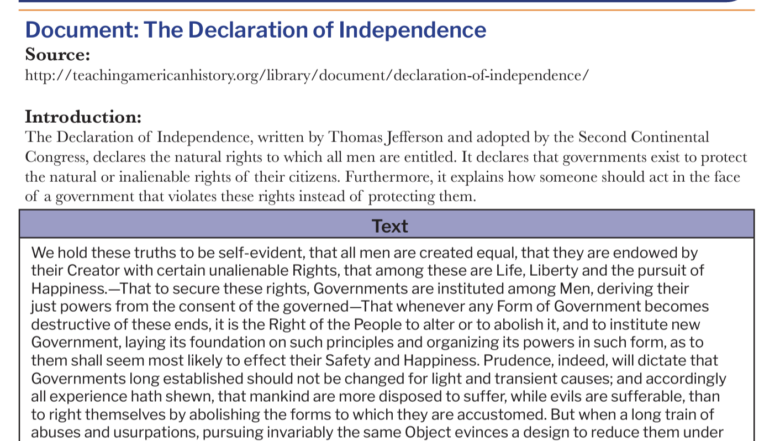 Document: The Declaration of Independence

Source:

http://teachingamericanhistory.org/library/document/declaration-of-independence/

Introduction:

The Declaration of Independence, written by Thomas Jefferson and adopted by the Second Continental Congress, declares the natural rights to which all men are entitled. It declares that governments exist to protect the natural or inalienable rights of their citizens. Furthermore, it explains how someone should act in the face of a government that violates these rights instead of protecting them.

| Text |
|---|
| We hold these truths to be self-evident, that all men are created equal, that they are endowed by their Creator with certain unalienable Rights, that among these are Life, Liberty and the pursuit of Happiness.—That to secure these rights, Governments are instituted among Men, deriving their just powers from the consent of the governed—That whenever any Form of Government becomes destructive of these ends, it is the Right of the People to alter or to abolish it, and to institute new Government, laying its foundation on such principles and organizing its powers in such form, as to them shall seem most likely to effect their Safety and Happiness. Prudence, indeed, will dictate that Governments long established should not be changed for light and transient causes; and accordingly all experience hath shewn, that mankind are more disposed to suffer, while evils are sufferable, than to right themselves by abolishing the forms to which they are accustomed. But when a long train of abuses and usurpations, pursuing invariably the same Object evinces a design to reduce them under |